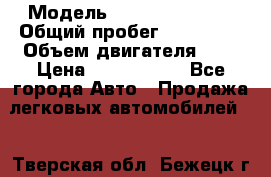 Модель
Общий пробег
Объем двигателя
Цена Все города Авто Продажа легковых автомобилей

Тверская обл Бежецк г